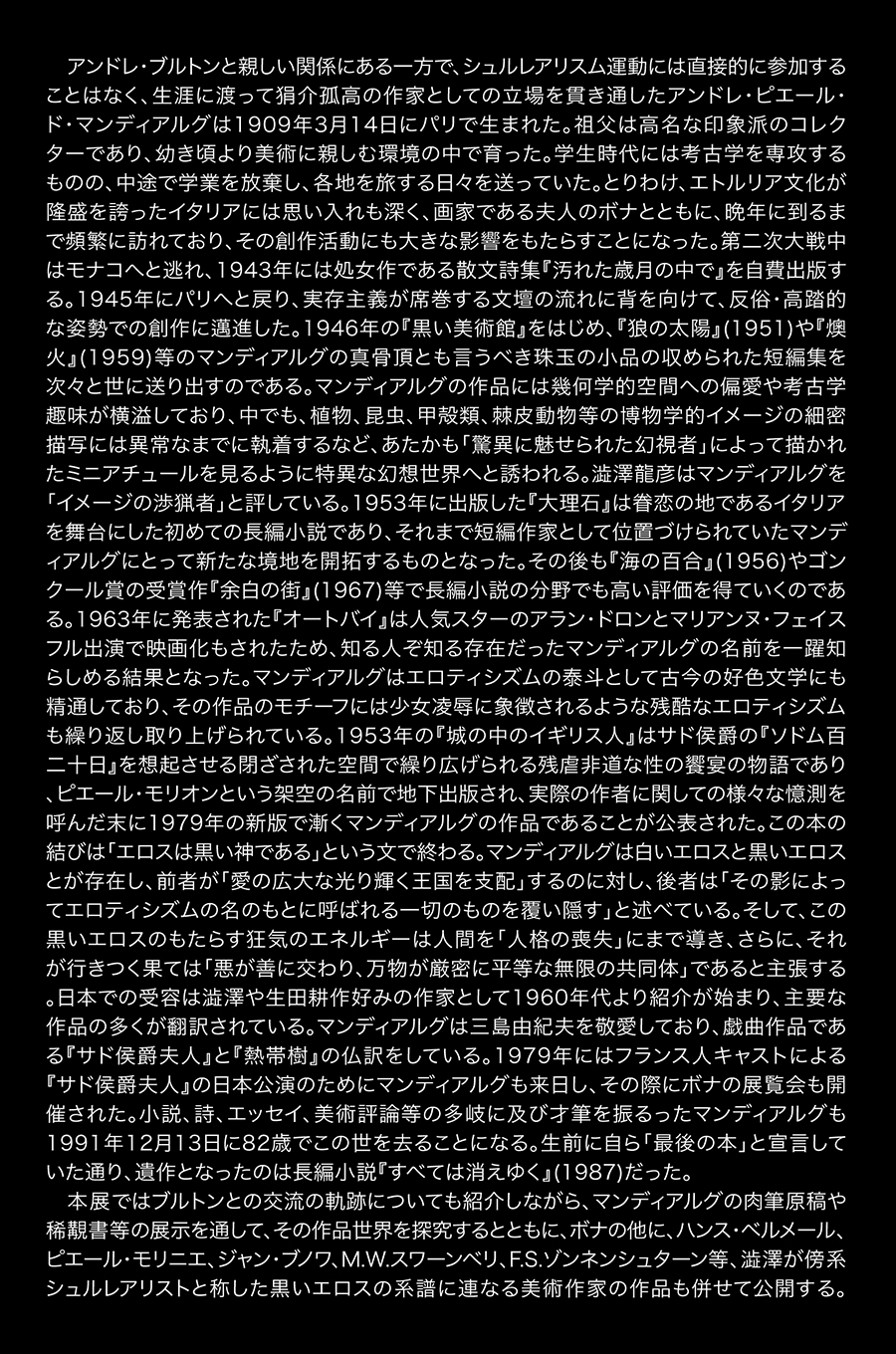 アンドレ・ブルトンと親しい関係にある一方で、シュルレアリスム運動には直接的に参加することはなく、生涯に渡って狷介孤高の作家としての立場を貫き通したアンドレ・ピエール・ド・マンディアルグは1909年3月14日にパリで生まれた。祖父は高名な印象派のコレクターであり、幼き頃より美術に親しむ環境の中で育った。学生時代には考古学を専攻するものの、中途で学業を放棄し、各地を旅する日々を送っていた。とりわけ、エトルリア文化が隆盛を誇ったイタリアには思い入れも深く、画家である夫人のボナとともに、晩年に到るまで頻繁に訪れており、その創作活動にも大きな影響をもたらすことになった。第二次大戦中はモナコへと逃れ、1943年には処女作である散文詩集『汚れた歳月の中で』を自費出版する。1945年にパリへと戻り、実存主義が席巻する文壇の流れに背を向けて、反俗・高踏的な姿勢での創作に邁進した。1946年の『黒い美術館』をはじめ、『狼の太陽』(1951)や『燠火』(1959)等のマンディアルグの真骨頂とも言うべき珠玉の小品の収められた短編集を次々と世に送り出すのである。マンディアルグの作品には幾何学的空間への偏愛や考古学趣味が横溢しており、中でも、植物、昆虫、甲殻類、棘皮動物等の博物学的イメージの細密描写には異常なまでに執着するなど、あたかも「驚異に魅せられた幻視者」によって描かれたミニアチュールを見るように特異な幻想世界へと誘われる。澁澤龍彦はマンディアルグを「イメージの渉猟者」と評している。1953年に出版した『大理石』は眷恋の地であるイタリアを舞台にした初めての長編小説であり、それまで短編作家として位置づけられていたマンディアルグにとって新たな境地を開拓するものとなった。その後も『海の百合』(1956)やゴンクール賞の受賞作『余白の街』(1967)等で長編小説の分野でも高い評価を得ていくのである。1963年に発表された『オートバイ』は人気スターのアラン・ドロンとマリアンヌ・フェイスフル出演で映画化もされたため、知る人ぞ知る存在だったマンディアルグの名前を一躍知らしめる結果となった。マンディアルグはエロティシズムの泰斗として古今の好色文学にも精通しており、その作品のモチーフには少女凌辱に象徴されるような残酷なエロティシズムも繰り返し取り上げられている。1953年の『城の中のイギリス人』はサド侯爵の『ソドム百二十日』を想起させる閉ざされた空間で繰り広げられる残虐非道な性の饗宴の物語であり、ピエール・モリオンという架空の名前で地下出版され、実際の作者に関しての様々な憶測を呼んだ末に1979年の新版で漸くマンディアルグの作品であることが公表された。この本の結びは「エロスは黒い神である」という文で終わる。マンディアルグは白いエロスと黒いエロスとが存在し、前者が「愛の広大な光り輝く王国を支配」するのに対し、後者は「その影によってエロティシズムの名のもとに呼ばれる一切のものを覆い隠す」と述べている。そして、この黒いエロスのもたらす狂気のエネルギーは人間を「人格の喪失」にまで導き、さらに、それが行きつく果ては「悪が善に交わり、万物が厳密に平等な無限の共同体」であると主張する。日本での受容は澁澤や生田耕作好みの作家として1960年代より紹介が始まり、主要な作品の多くが翻訳されている。マンディアルグは三島由紀夫を敬愛しており、戯曲作品である『サド侯爵夫人』と『熱帯樹』の仏訳をしている。1979年にはフランス人キャストによる『サド侯爵夫人』の日本公演のためにマンディアルグも来日し、その際にボナの展覧会も開催された。小説、詩、エッセイ、美術評論等の多岐に及び才筆を振るったマンディアルグも1991年12月13日に82歳でこの世を去ることになる。生前に自ら「最後の本」と宣言していた通り、遺作となったのは長編小説『すべては消えゆく』(1987)だった。

本展ではブルトンとの交流の軌跡についても紹介しながら、マンディアルグの肉筆原稿や稀覯書等の展示を通して、その作品世界を探究するとともに、ボナの他に、ハンス・ベルメール、ピエール・モリニエ、ジャン・ブノワ、M.W.スワーンベリ、F.S.ゾンネンシュターン等、澁澤が傍系シュルレアリストと称した黒いエロスの系譜に連なる美術作家の作品も併せて公開する。